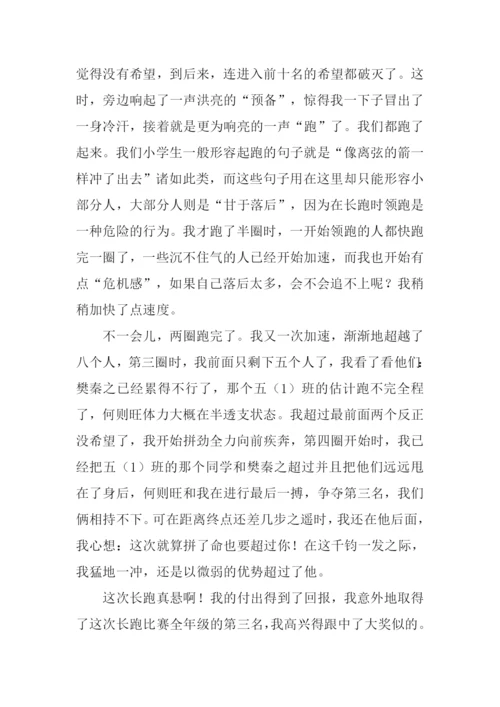 觉得没有希望，到后来，连进入前十名的希望都破灭了。这时，旁边响起了一声洪亮的“预备”，惊得我一下子冒出了一身冷汗，接着就是更为响亮的一声“跑”了。我们都跑了起来。我们小学生一般形容起跑的句子就是“像离弦的箭一样冲了出去”诸如此类，而这些句子用在这里却只能形容小部分人，大部分人则是“甘于落后”，因为在长跑时领跑是一种危险的行为。我才跑了半圈时，一开始领跑的人都快跑完一圈了，一些沉不住气的人已经开始加速，而我也开始有点“危机感”，如果自己落后太多，会不会追不上呢？我稍稍加快了点速度。

不一会儿，两圈跑完了。我又一次加速，渐渐地超越了八个人，第三圈时，我前面只剩下五个人了，我看了看他们：樊秦之已经累得不行了，那个五（1）班的估计跑不完全程了，何则旺体力大概在半透支状态。我超过最前面两个反正没希望了，我开始拼劲全力向前疾奔，第四圈开始时，我已经把五（1）班的那个同学和樊秦之超过并且把他们远远甩在了身后，何则旺和我在进行最后一搏，争夺第三名，我们俩相持不下。可在距离终点还差几步之遥时，我还在他后面，我心想：这次就算拼了命也要超过你！在这千钧一发之际，我猛地一冲，还是以微弱的优势超过了他。

这次长跑真悬啊！我的付出得到了回报，我意外地取得了这次长跑比赛全年级的第三名，我高兴得跟中了大奖似的。